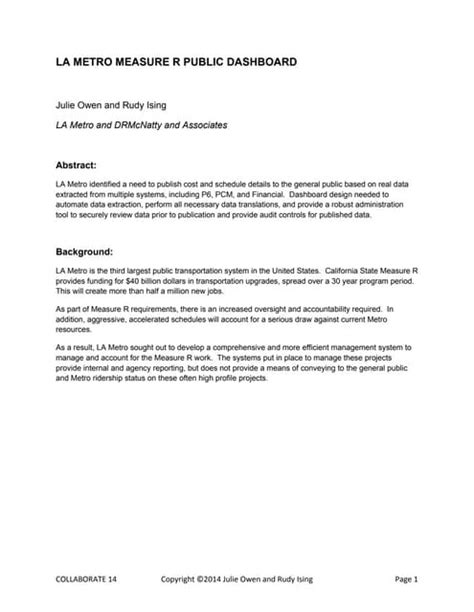 LA METRO MEASURE R PUBLIC DASHBOARD

Julie Owen and Rudy Ising

LA Metro and DRMcNatty and Associates

Abstract:

LA Metro identified a need to publish cost and schedule details to the general public based on real data extracted from multiple systems, including P6, PCM, and Financial. Dashboard design needed to automate data extraction, perform all necessary data translations, and provide a robust administration tool to securely review data prior to publication and provide audit controls for published data.

Background:

LA Metro is the third largest public transportation system in the United States. California State Measure R provides funding for $40 billion dollars in transportation upgrades, spread over a 30 year program period. This will create more than half a million new jobs.

As part of Measure R requirements, there is an increased oversight and accountability required. In addition, aggressive, accelerated schedules will account for a serious draw against current Metro resources.

As a result, LA Metro sought out to develop a comprehensive and more efficient management system to manage and account for the Measure R work. The systems put in place to manage these projects provide internal and agency reporting, but does not provide a means of conveying to the general public and Metro ridership status on these often high profile projects.

COLLABORATE 14 Copyright ©2014 Julie Owen and Rudy Ising Page 1